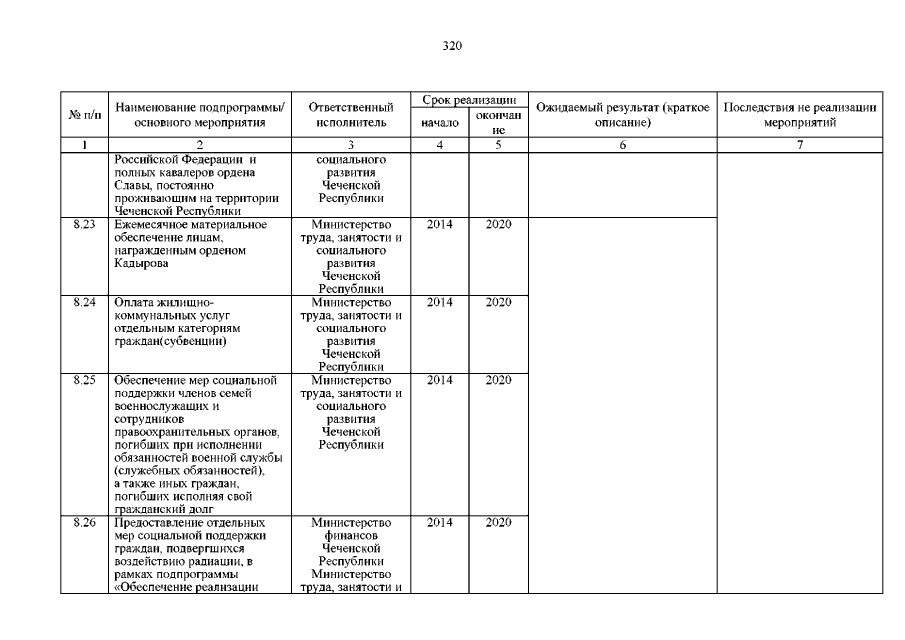 320

| № п/п | Наименование подпрограммы/ основного мероприятия | Ответственный исполнитель | Срок реализации начало | Срок реализации окончание | Ожидаемый результат (краткое описание) | Последствия не реализации мероприятий |
|---|---|---|---|---|---|---|
| 1 | 2 | 3 | 4 | 5 | 6 | 7 |
| | Российской Федерации и полных кавалеров ордена Славы, постоянно проживающим на территории Чеченской Республики | социального развития Чеченской Республики | | | | |
| 8.23 | Ежемесячное материальное обеспечение лицам, награжденным орденом Кадырова | Министерство труда, занятости и социального развития Чеченской Республики | 2014 | 2020 | | |
| 8.24 | Оплата жилищно-коммунальных услуг отдельным категориям граждан(субвенции) | Министерство труда, занятости и социального развития Чеченской Республики | 2014 | 2020 | | |
| 8.25 | Обеспечение мер социальной поддержки членов семей военнослужащих и сотрудников правоохранительных органов, погибших при исполнении обязанностей военной службы (служебных обязанностей), а также иных граждан, погибших исполняя свой гражданский долг | Министерство труда, занятости и социального развития Чеченской Республики | 2014 | 2020 | | |
| 8.26 | Предоставление отдельных мер социальной поддержки граждан, подвергшихся воздействию радиации, в рамках подпрограммы «Обеспечение реализации | Министерство финансов Чеченской Республики Министерство труда, занятости и | 2014 | 2020 | | |